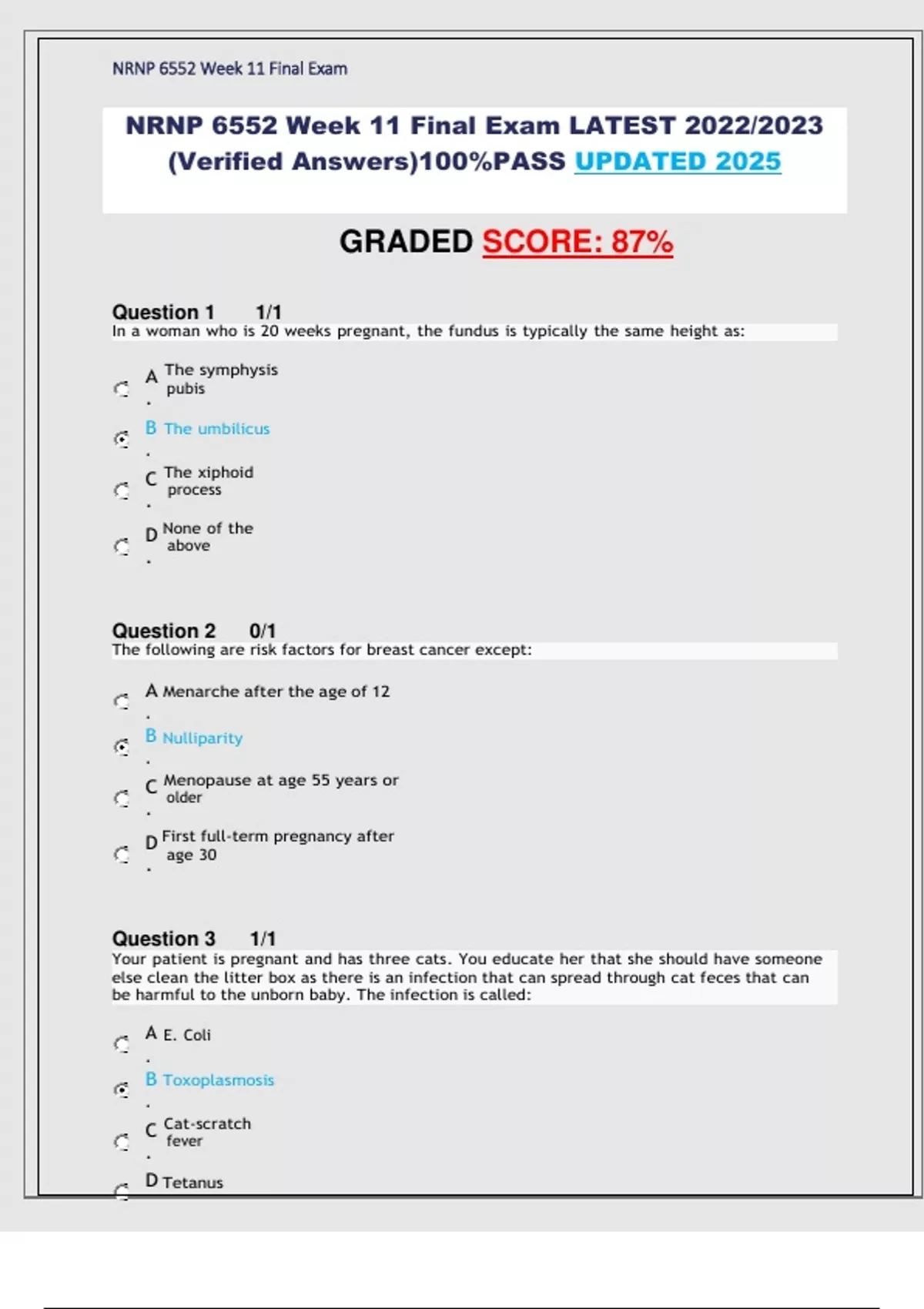 NRNP 6552 Week 11 Final Exam

NRNP 6552 Week 11 Final Exam LATEST 2022/2023 (Verified Answers)100%PASS UPDATED 2025

GRADED SCORE: 87%

Question 1 1/1
In a woman who is 20 weeks pregnant, the fundus is typically the same height as:

A. The symphysis pubis

B. The umbilicus

C. The xiphoid process

D. None of the above

Question 2 0/1
The following are risk factors for breast cancer except:

A. Menarche after the age of 12

B. Nulliparity

C. Menopause at age 55 years or older

D. First full-term pregnancy after age 30

Question 3 1/1
Your patient is pregnant and has three cats. You educate her that she should have someone else clean the litter box as there is an infection that can spread through cat feces that can be harmful to the unborn baby. The infection is called:

A. E. Coli

B. Toxoplasmosis

C. Cat-scratch fever

D Tetanus